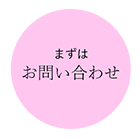 まずは
お問い合わせ